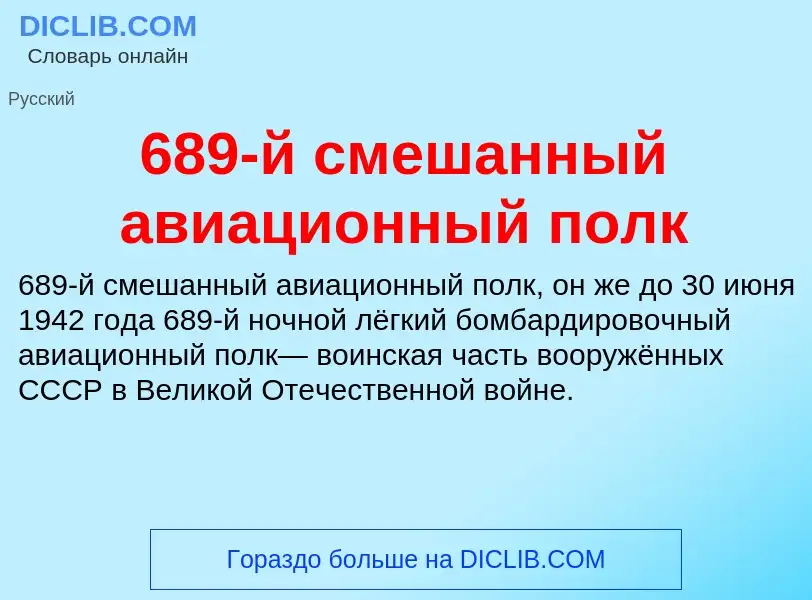 DICLIB.COM
Словарь онлайн

Русский

689-й смешанный авиационный полк

689-й смешанный авиационный полк, он же до 30 июня 1942 года 689-й ночной лёгкий бомбардировочный авиационный полк— воинская часть вооружённых СССР в Великой Отечественной войне.

Гораздо больше на DICLIB.COM